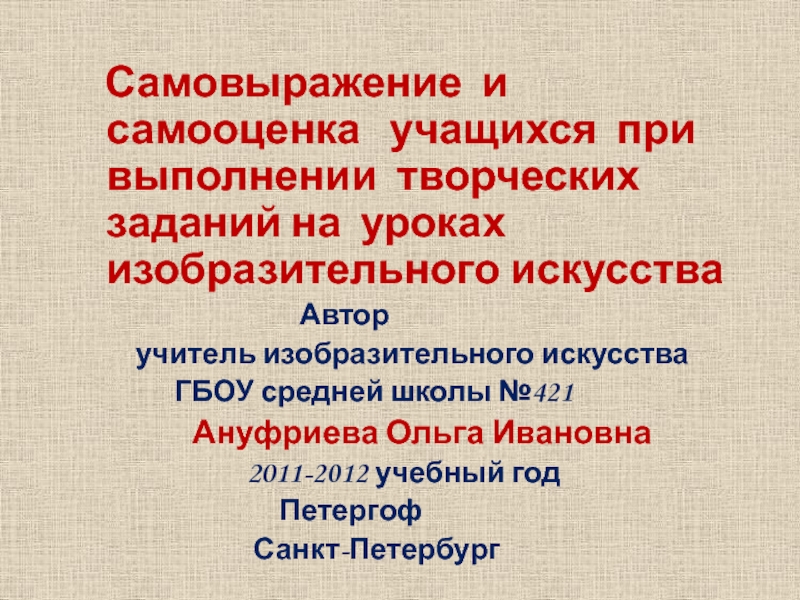 Самовыражение и самооценка учащихся при выполнении творческих заданий на уроках изобразительного искусства

Автор

учитель изобразительного искусства

ГБОУ средней школы №421

Ануфриева Ольга Ивановна

2011-2012 учебный год

Петергоф

Санкт-Петербург